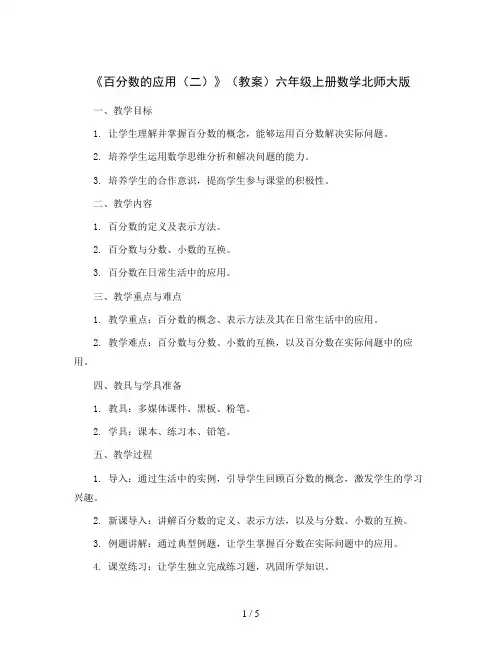 《百分数的应用（二）》（教案）六年级上册数学北师大版

一、教学目标

1. 让学生理解并掌握百分数的概念，能够运用百分数解决实际问题。

2. 培养学生运用数学思维分析和解决问题的能力。

3. 培养学生的合作意识，提高学生参与课堂的积极性。

二、教学内容

1. 百分数的定义及表示方法。

2. 百分数与分数、小数的互换。

3. 百分数在日常生活中的应用。

三、教学重点与难点

1. 教学重点：百分数的概念、表示方法及其在日常生活中的应用。

2. 教学难点：百分数与分数、小数的互换，以及百分数在实际问题中的应用。

四、教具与学具准备

1. 教具：多媒体课件、黑板、粉笔。

2. 学具：课本、练习本、铅笔。

五、教学过程

1. 导入：通过生活中的实例，引导学生回顾百分数的概念，激发学生的学习兴趣。

2. 新课导入：讲解百分数的定义、表示方法，以及与分数、小数的互换。

3. 例题讲解：通过典型例题，让学生掌握百分数在实际问题中的应用。

4. 课堂练习：让学生独立完成练习题，巩固所学知识。

1 / 5